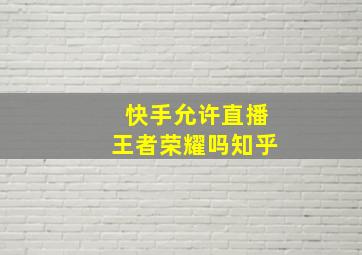 快手允许直播
王者荣耀吗知乎